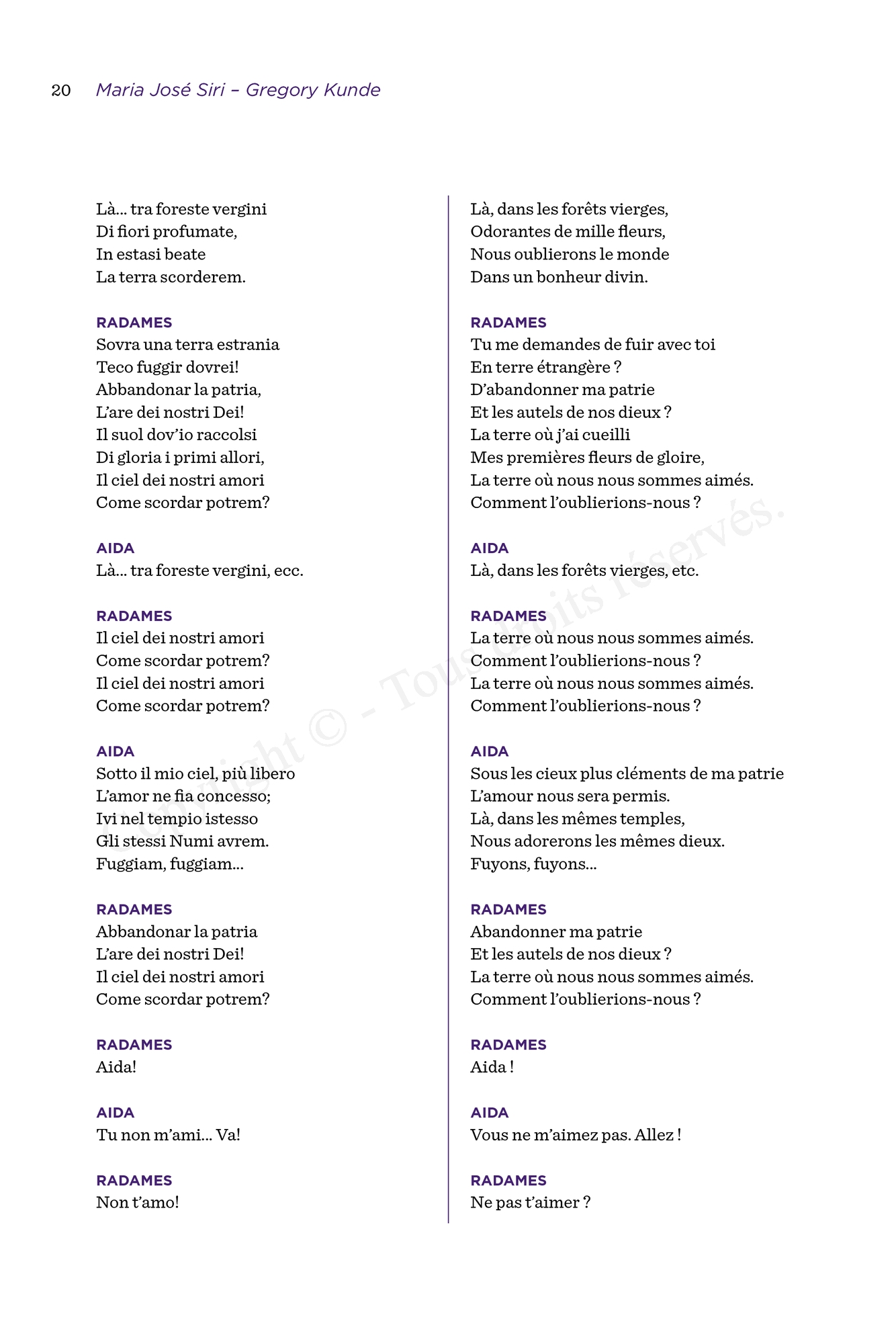 20 Maria José Siri – Gregory Kunde

Là... tra foreste vergini
Di fiori profumate,
In estasi beate
La terra scorderem.

RADAMES
Sovra una terra estrania
Teco fuggir dovrei!
Abbandonar la patria,
L'are dei nostri Dei!
Il suol dov'io raccolsi
Di gloria i primi allori,
Il ciel dei nostri amori
Come scordar potrem?

AIDA
Là... tra foreste vergini, ecc.

RADAMES
Il ciel dei nostri amori
Come scordar potrem?
Il ciel dei nostri amori
Come scordar potrem?

AIDA
Sotto il mio ciel, più libero
L'amor ne fia concesso;
Ivi nel tempio istesso
Gli stessi Numi avrem.
Fuggiam, fuggiam...

RADAMES
Abbandonar la patria
L'are dei nostri Dei!
Il ciel dei nostri amori
Come scordar potrem?

RADAMES
Aida!

AIDA
Tu non m'ami... Va!

RADAMES
Non t'amo!

Là, dans les forêts vierges,
Odorantes de mille fleurs,
Nous oublierons le monde
Dans un bonheur divin.

RADAMES
Tu me demandes de fuir avec toi
En terre étrangère ?
D'abandonner ma patrie
Et les autels de nos dieux ?
La terre où j'ai cueilli
Mes premières fleurs de gloire,
La terre où nous nous sommes aimés.
Comment l'oublierions-nous ?

AIDA
Là, dans les forêts vierges, etc.

RADAMES
La terre où nous nous sommes aimés.
Comment l'oublierions-nous ?
La terre où nous nous sommes aimés.
Comment l'oublierions-nous ?

AIDA
Sous les cieux plus cléments de ma patrie
L'amour nous sera permis.
Là, dans les mêmes temples,
Nous adorerons les mêmes dieux.
Fuyons, fuyons...

RADAMES
Abandonner ma patrie
Et les autels de nos dieux ?
La terre où nous nous sommes aimés.
Comment l'oublierions-nous ?

RADAMES
Aida !

AIDA
Vous ne m'aimez pas. Allez !

RADAMES
Ne pas t'aimer ?

Copyright © - Tous droits réservés.